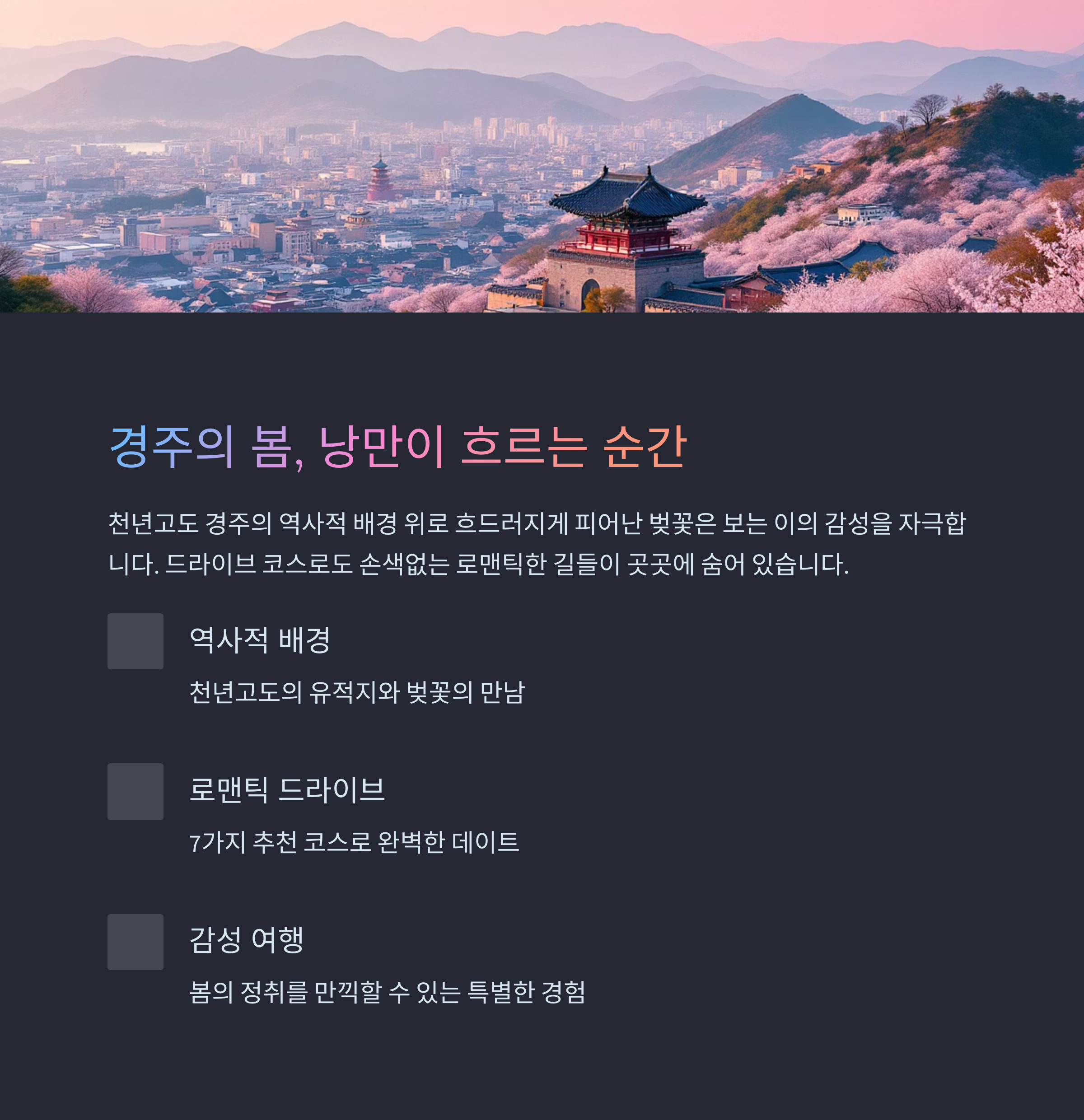 경주의 봄, 낭만이 흐르는 순간

천년고도 경주의 역사적 배경 위로 흐드러지게 피어난 벚꽃은 보는 이의 감성을 자극합니다. 드라이브 코스로도 손색없는 로맨틱한 길들이 곳곳에 숨어 있습니다.

역사적 배경

천년고도의 유적지와 벚꽃의 만남

로맨틱 드라이브

7가지 추천 코스로 완벽한 데이트

감성 여행

봄의 정취를 만끽할 수 있는 특별한 경험